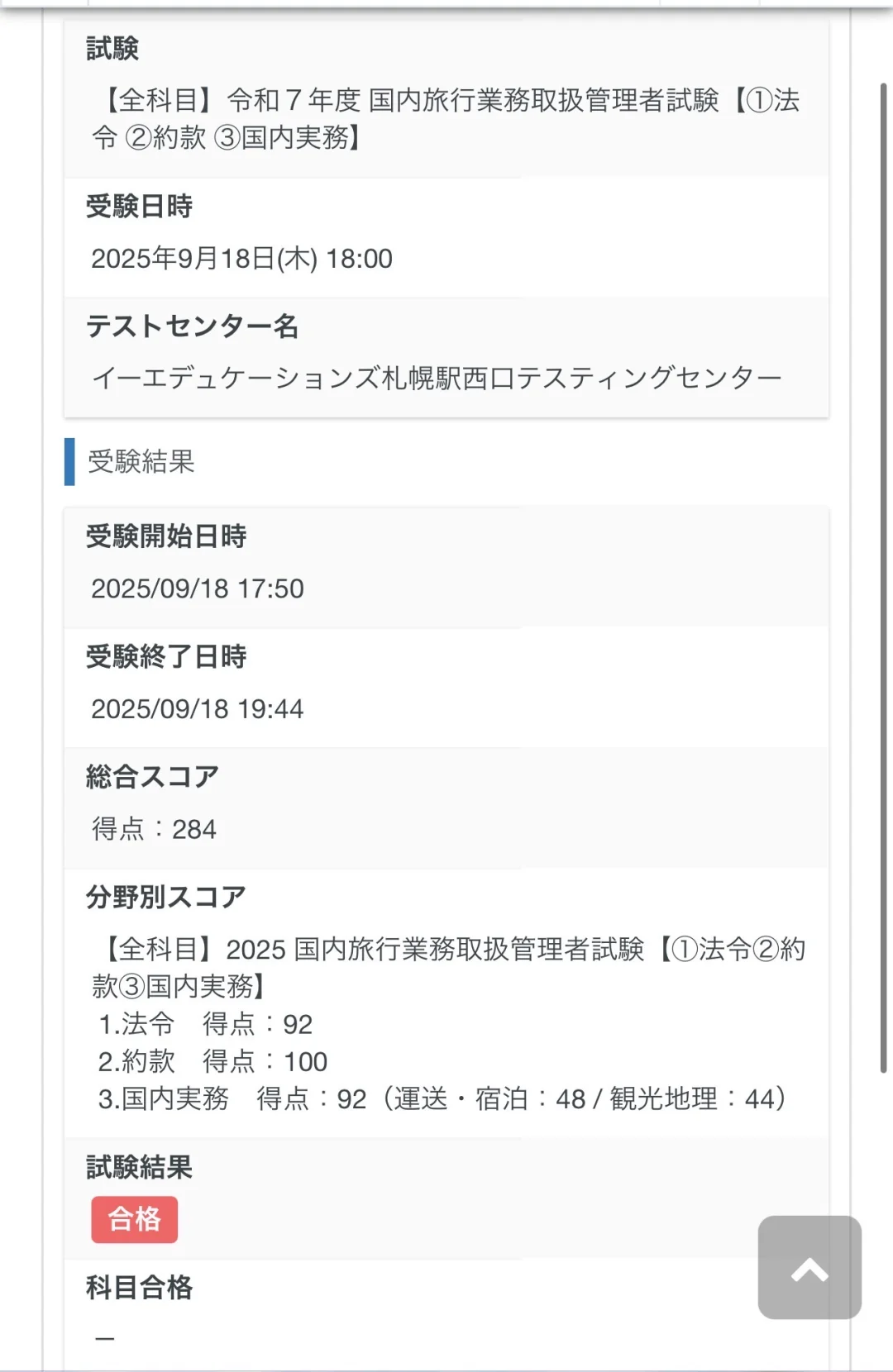 試験

【全科目】令和７年度 国内旅行業務取扱管理者試験【①法令 ②約款 ③国内実務】

受験日時

2025年9月18日(木) 18:00

テストセンター名

イーエデュケーションズ札幌駅西口テスティングセンター

受験結果

受験開始日時

2025/09/18 17:50

受験終了日時

2025/09/18 19:44

総合スコア

得点：284

分野別スコア

【全科目】2025 国内旅行業務取扱管理者試験【①法令②約款③国内実務】
1.法令　得点：92
2.約款　得点：100
3.国内実務　得点：92（運送・宿泊：48 / 観光地理：44）

試験結果

合格

科目合格

ー